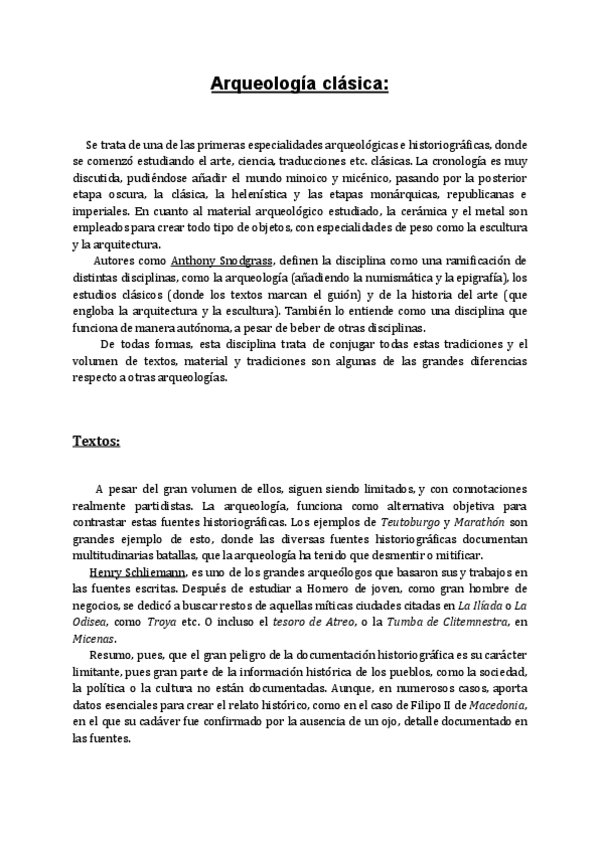 Arqueología clásica:

Se trata de una de las primeras especialidades arqueológicas e historiográficas, donde se comenzó estudiando el arte, ciencia, traducciones etc. clásicas. La cronología es muy discutida, pudiéndose añadir el mundo minoico y micénico, pasando por la posterior etapa oscura, la clásica, la helenística y las etapas monárquicas, republicanas e imperiales. En cuanto al material arqueológico estudiado, la cerámica y el metal son empleados para crear todo tipo de objetos, con especialidades de peso como la escultura y la arquitectura.

Autores como Anthony Snodgrass, definen la disciplina como una ramificación de distintas disciplinas, como la arqueología (añadiendo la numismática y la epigrafía), los estudios clásicos (donde los textos marcan el guión) y de la historia del arte (que engloba la arquitectura y la escultura). También lo entiende como una disciplina que funciona de manera autónoma, a pesar de beber de otras disciplinas.

De todas formas, esta disciplina trata de conjugar todas estas tradiciones y el volumen de textos, material y tradiciones son algunas de las grandes diferencias respecto a otras arqueologías.

Textos:

A pesar del gran volumen de ellos, siguen siendo limitados, y con connotaciones realmente partidistas. La arqueología, funciona como alternativa objetiva para contrastar estas fuentes historiográficas. Los ejemplos de Teutoburgo y Marathón son grandes ejemplo de esto, donde las diversas fuentes historiográficas documentan multitudinarias batallas, que la arqueología ha tenido que desmentir o mitificar.

Henry Schliemann, es uno de los grandes arqueólogos que basaron sus y trabajos en las fuentes escritas. Después de estudiar a Homero de joven, como gran hombre de negocios, se dedicó a buscar restos de aquellas míticas ciudades citadas en La Ilíada o La Odisea, como Troya etc. O incluso el tesoro de Atreo, o la Tumba de Clitemnestra, en Micenas.

Resumo, pues, que el gran peligro de la documentación historiográfica es su carácter limitante, pues gran parte de la información histórica de los pueblos, como la sociedad, la política o la cultura no están documentadas. Aunque, en numerosos casos, aporta datos esenciales para crear el relato histórico, como en el caso de Filipo II de Macedonia, en el que su cadáver fue confirmado por la ausencia de un ojo, detalle documentado en las fuentes.